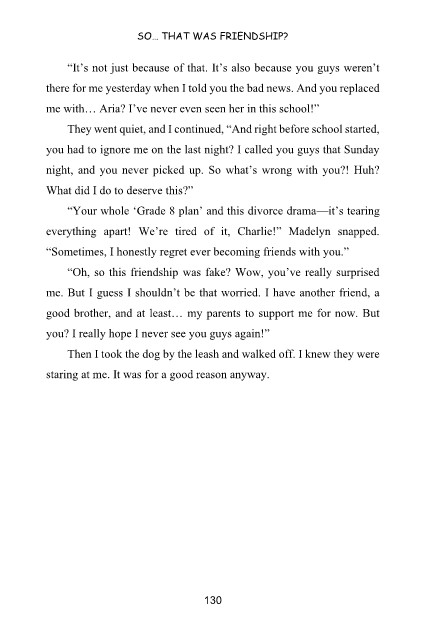 SO… THAT WAS FRIENDSHIP?

“It’s not just because of that. It’s also because you guys weren’t there for me yesterday when I told you the bad news. And you replaced me with… Aria? I’ve never even seen her in this school!”

They went quiet, and I continued, “And right before school started, you had to ignore me on the last night? I called you guys that Sunday night, and you never picked up. So what’s wrong with you?! Huh? What did I do to deserve this?”

“Your whole ‘Grade 8 plan’ and this divorce drama—it’s tearing everything apart! We’re tired of it, Charlie!” Madelyn snapped. “Sometimes, I honestly regret ever becoming friends with you.”

“Oh, so this friendship was fake? Wow, you’ve really surprised me. But I guess I shouldn’t be that worried. I have another friend, a good brother, and at least… my parents to support me for now. But you? I really hope I never see you guys again!”

Then I took the dog by the leash and walked off. I knew they were staring at me. It was for a good reason anyway.

130